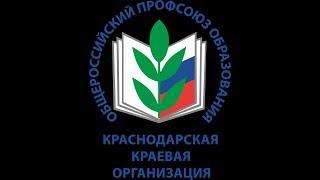 ОБЩЕРОССИЙСКИЙ ПРОФСОЮЗ ОБРАЗОВАНИЯ

КРАСНОДАРСКАЯ
КРАЕВАЯ
ОРГАНИЗАЦИЯ